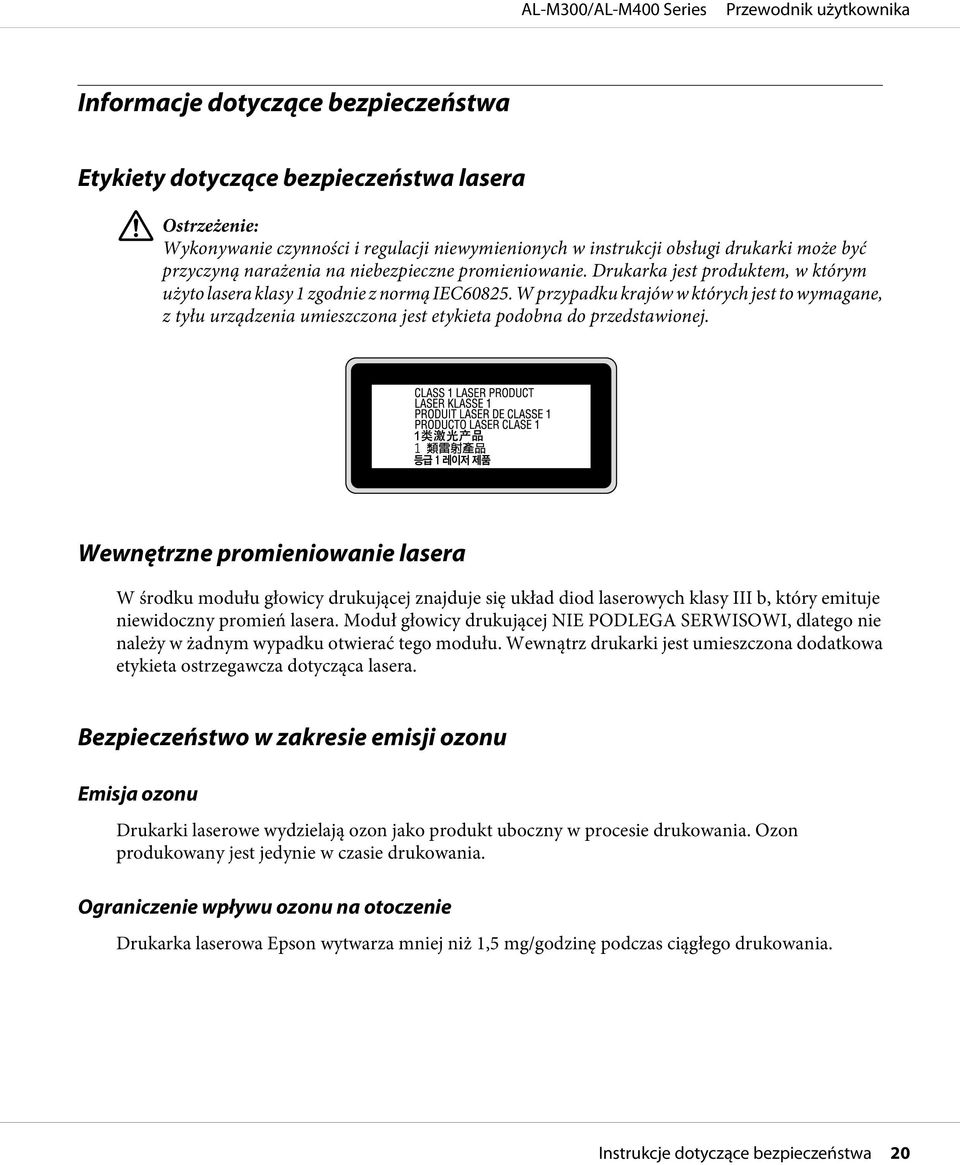 AL-M300/AL-M400 Series Przewodnik użytkownika

Informacje dotyczące bezpieczeństwa

Etykiety dotyczące bezpieczeństwa lasera

Ostrzeżenie:
Wykonywanie czynności i regulacji niewymienionych w instrukcji obsługi drukarki może być przyczyną narażenia na niebezpieczne promieniowanie. Drukarka jest produktem, w którym użyto lasera klasy 1 zgodnie z normą IEC60825. W przypadku krajów w których jest to wymagane, z tyłu urządzenia umieszczona jest etykieta podobna do przedstawionej.

CLASS 1 LASER PRODUCT
LASER KLASSE 1
PRODUIT LASER DE CLASSE 1
PRODUCTO LASER CLASE 1
1类激光产品
1 類雷射產品
등급 1 레이저 제품

Wewnętrzne promieniowanie lasera

W środku modułu głowicy drukującej znajduje się układ diod laserowych klasy III b, który emituje niewidoczny promień lasera. Moduł głowicy drukującej NIE PODLEGA SERWISOWI, dlatego nie należy w żadnym wypadku otwierać tego modułu. Wewnątrz drukarki jest umieszczona dodatkowa etykieta ostrzegawcza dotycząca lasera.

Bezpieczeństwo w zakresie emisji ozonu

Emisja ozonu

Drukarki laserowe wydzielają ozon jako produkt uboczny w procesie drukowania. Ozon produkowany jest jedynie w czasie drukowania.

Ograniczenie wpływu ozonu na otoczenie

Drukarka laserowa Epson wytwarza mniej niż 1,5 mg/godzinę podczas ciągłego drukowania.

Instrukcje dotyczące bezpieczeństwa 20